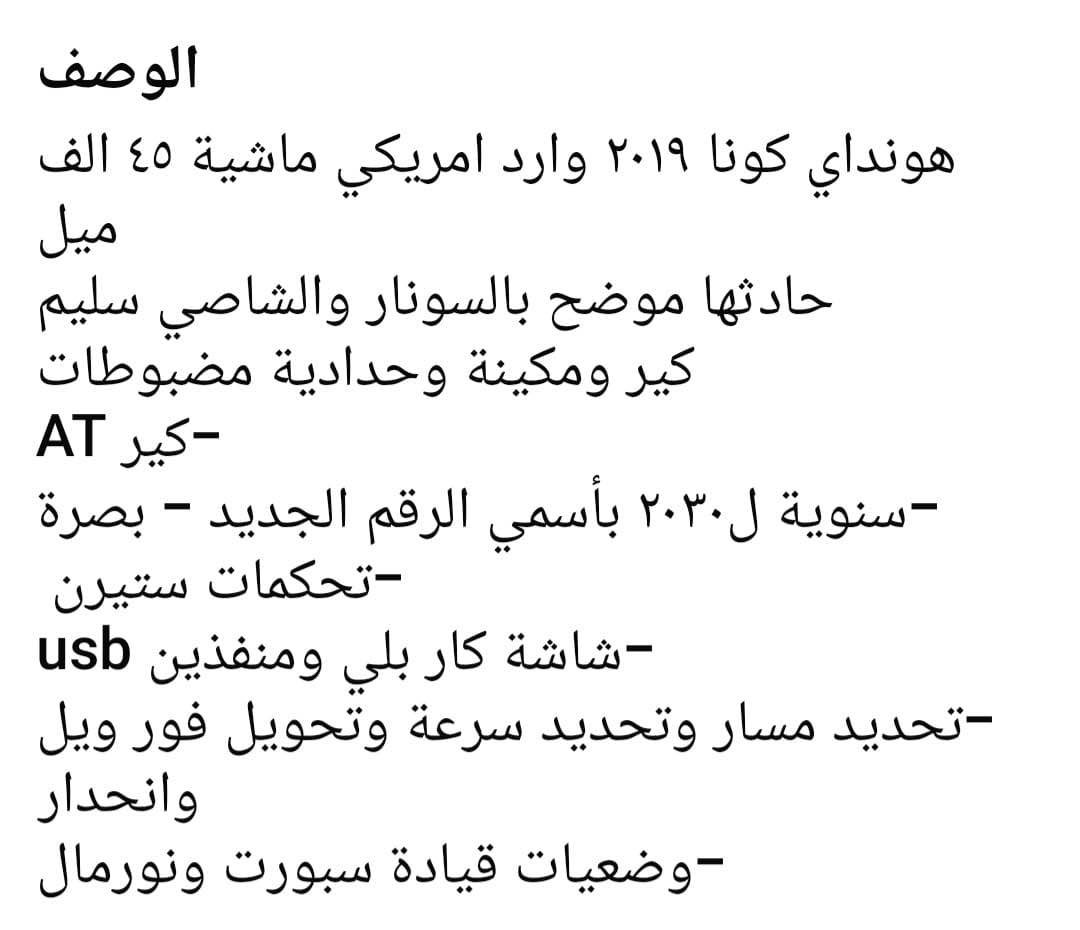 الوصف

هونداي كونا ٢٠١٩ وارد امريكي ماشية ٤٥ الف ميل
حادثها موضح بالسونار والشاصي سليم
كير ومكينة وحدادية مضبوطات
-كير AT
-سنوية ل٢٠٣٠ بأسمي الرقم الجديد - بصرة
-تحكمات ستيرن
-شاشة كار بلي ومنفذين usb
-تحديد مسار وتحديد سرعة وتحويل فور ويل وانحدار
-وضعيات قيادة سبورت ونورمال